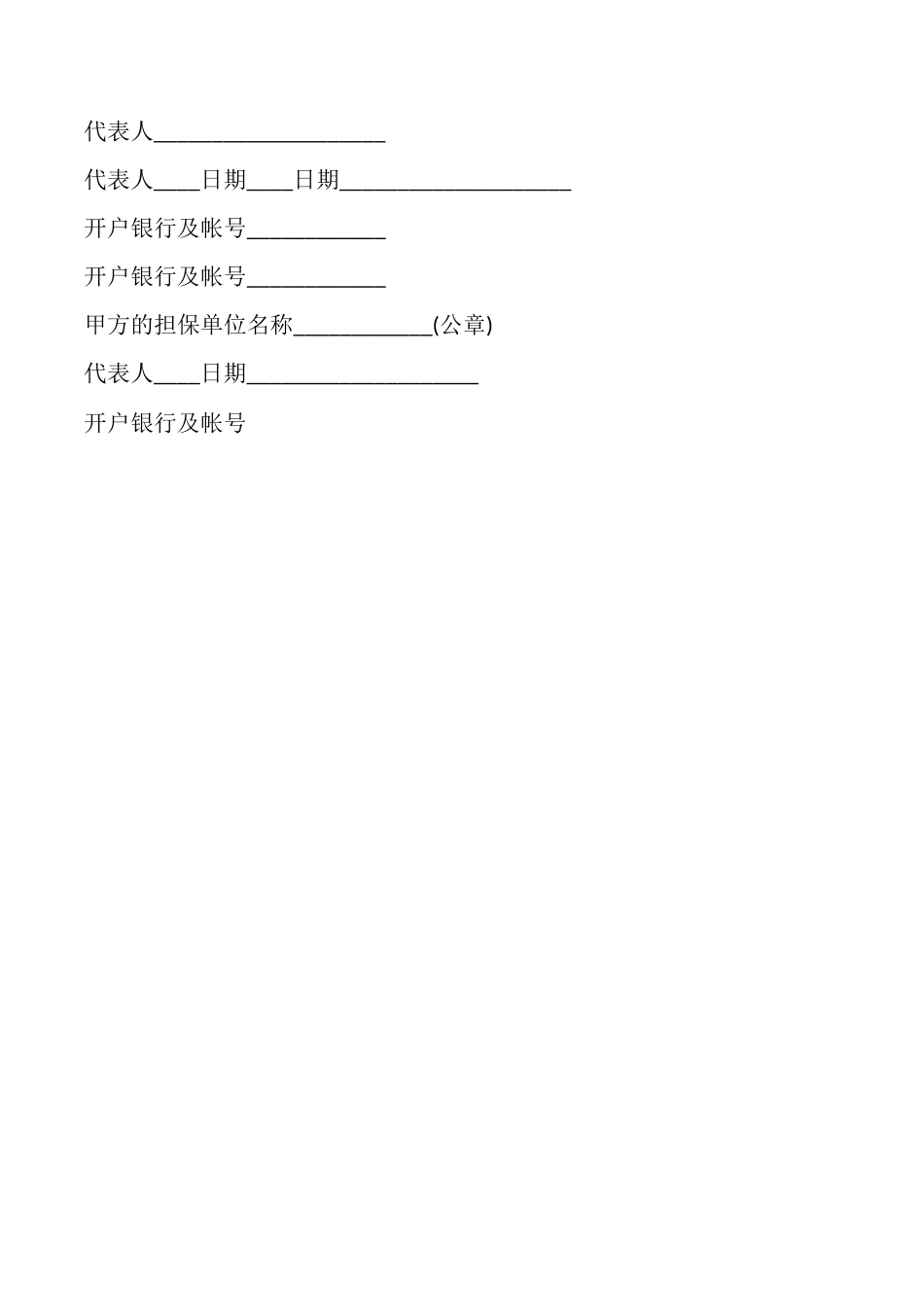 代表人____

代表人____日期____日期____

开户银行及帐号____

开户银行及帐号____

甲方的担保单位名称____(公章)

代表人____日期____

开户银行及帐号